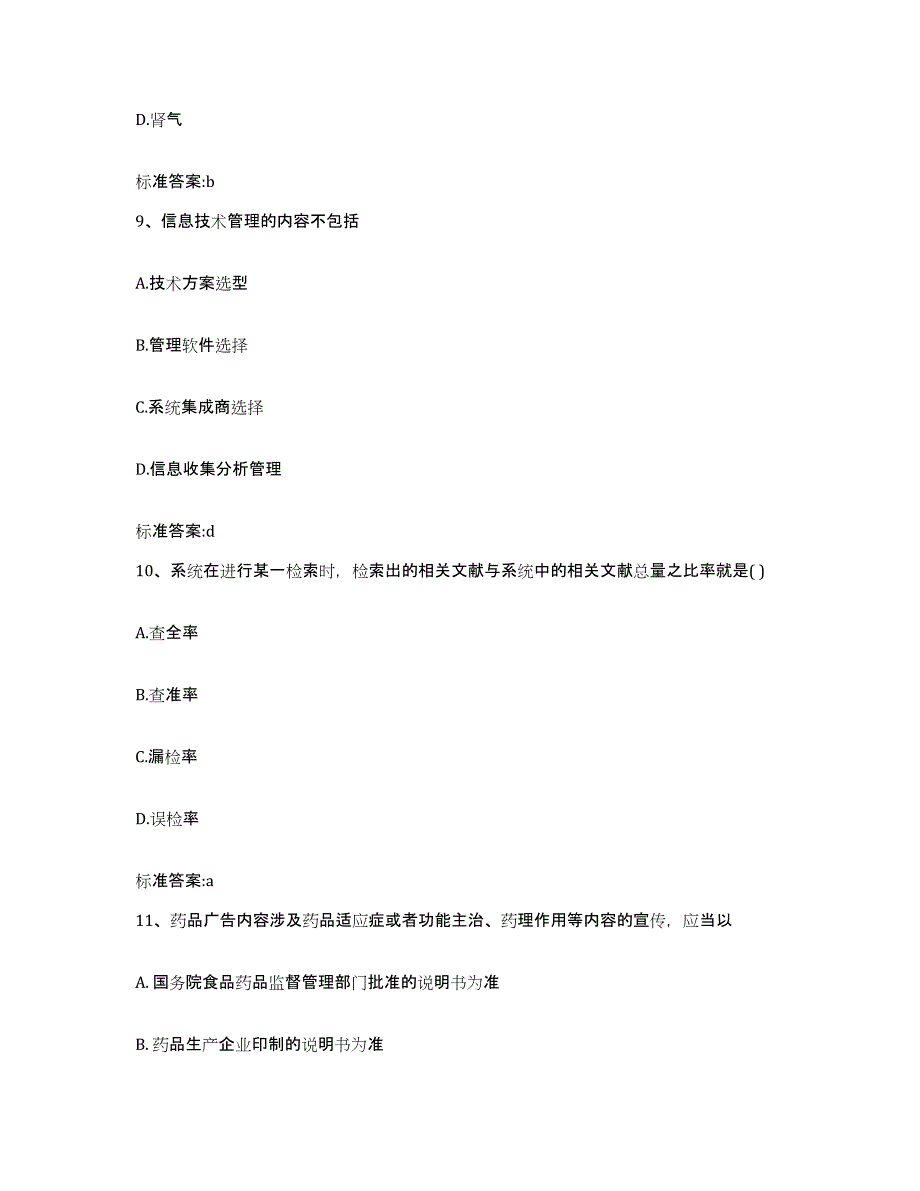 D.肾气

标准答案:b

9、信息技术管理的内容不包括

A.技术方案选型

B.管理软件选择

C.系统集成商选择

D.信息收集分析管理

标准答案:d

10、系统在进行某一检索时，检索出的相关文献与系统中的相关文献总量之比率就是( )

A.查全率

B.查准率

C.漏检率

D.误检率

标准答案:a

11、药品广告内容涉及药品适应症或者功能主治、药理作用等内容的宣传，应当以

A. 国务院食品药品监督管理部门批准的说明书为准

B. 药品生产企业印制的说明书为准